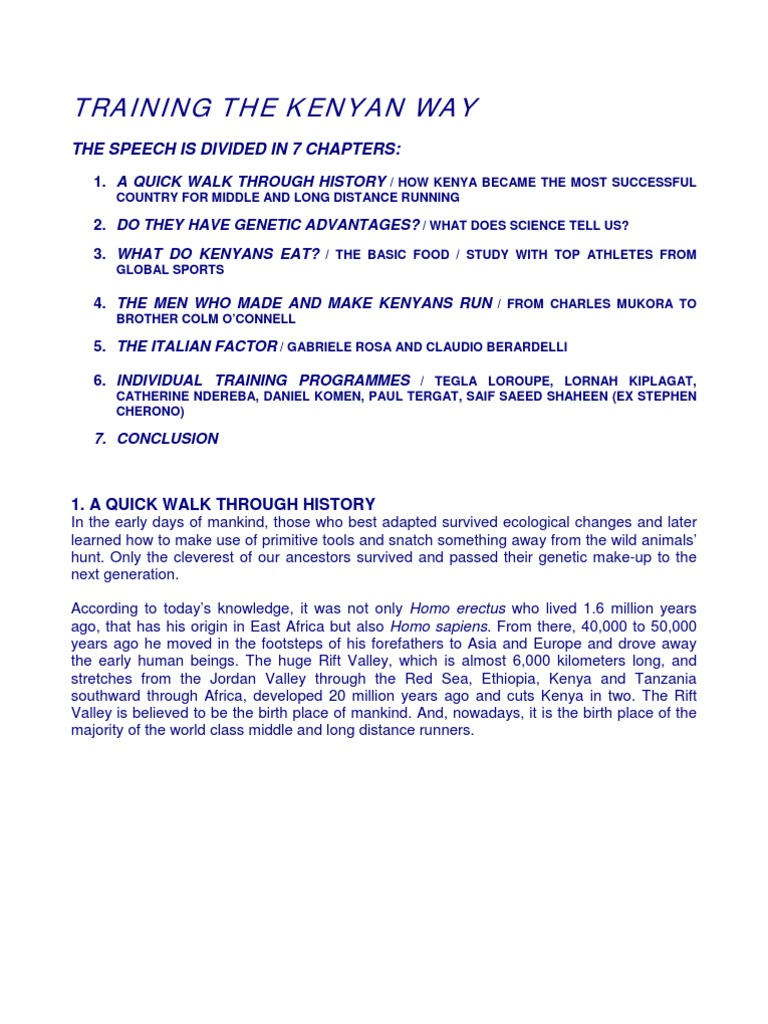 TRAINING THE KENYAN WAY

THE SPEECH IS DIVIDED IN 7 CHAPTERS:

1. A QUICK WALK THROUGH HISTORY / HOW KENYA BECAME THE MOST SUCCESSFUL COUNTRY FOR MIDDLE AND LONG DISTANCE RUNNING

2. DO THEY HAVE GENETIC ADVANTAGES? / WHAT DOES SCIENCE TELL US?

3. WHAT DO KENYANS EAT? / THE BASIC FOOD / STUDY WITH TOP ATHLETES FROM GLOBAL SPORTS

4. THE MEN WHO MADE AND MAKE KENYANS RUN / FROM CHARLES MUKORA TO BROTHER COLM O'CONNELL

5. THE ITALIAN FACTOR / GABRIELE ROSA AND CLAUDIO BERARDELLI

6. INDIVIDUAL TRAINING PROGRAMMES / TEGLA LOROUPE, LORNAH KIPLAGAT, CATHERINE NDEREBA, DANIEL KOMEN, PAUL TERGAT, SAIF SAEED SHAHEEN (EX STEPHEN CHERONO)

7. CONCLUSION

1. A QUICK WALK THROUGH HISTORY
In the early days of mankind, those who best adapted survived ecological changes and later learned how to make use of primitive tools and snatch something away from the wild animals' hunt. Only the cleverest of our ancestors survived and passed their genetic make-up to the next generation.

According to today's knowledge, it was not only Homo erectus who lived 1.6 million years ago, that has his origin in East Africa but also Homo sapiens. From there, 40,000 to 50,000 years ago he moved in the footsteps of his forefathers to Asia and Europe and drove away the early human beings. The huge Rift Valley, which is almost 6,000 kilometers long, and stretches from the Jordan Valley through the Red Sea, Ethiopia, Kenya and Tanzania southward through Africa, developed 20 million years ago and cuts Kenya in two. The Rift Valley is believed to be the birth place of mankind. And, nowadays, it is the birth place of the majority of the world class middle and long distance runners.